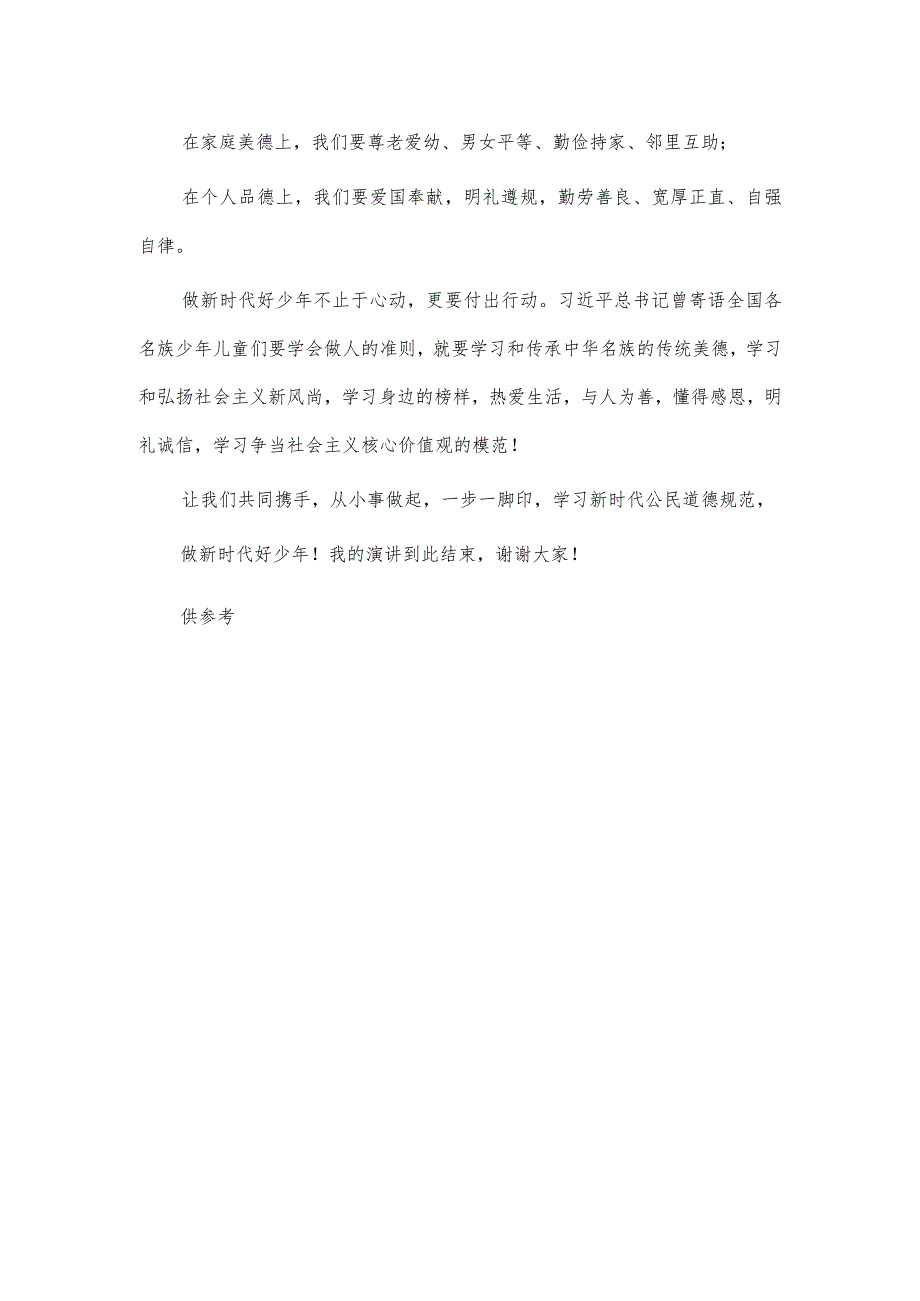 在家庭美德上，我们要尊老爱幼、男女平等、勤俭持家、邻里互助；

在个人品德上，我们要爱国奉献，明礼遵规，勤劳善良、宽厚正直、自强自律。

做新时代好少年不止于心动，更要付出行动。习近平总书记曾寄语全国各名族少年儿童们要学会做人的准则，就要学习和传承中华名族的传统美德，学习和弘扬社会主义新风尚，学习身边的榜样，热爱生活，与人为善，懂得感恩，明礼诚信，学习争当社会主义核心价值观的模范！

让我们共同携手，从小事做起，一步一脚印，学习新时代公民道德规范，

做新时代好少年！我的演讲到此结束，谢谢大家！

供参考